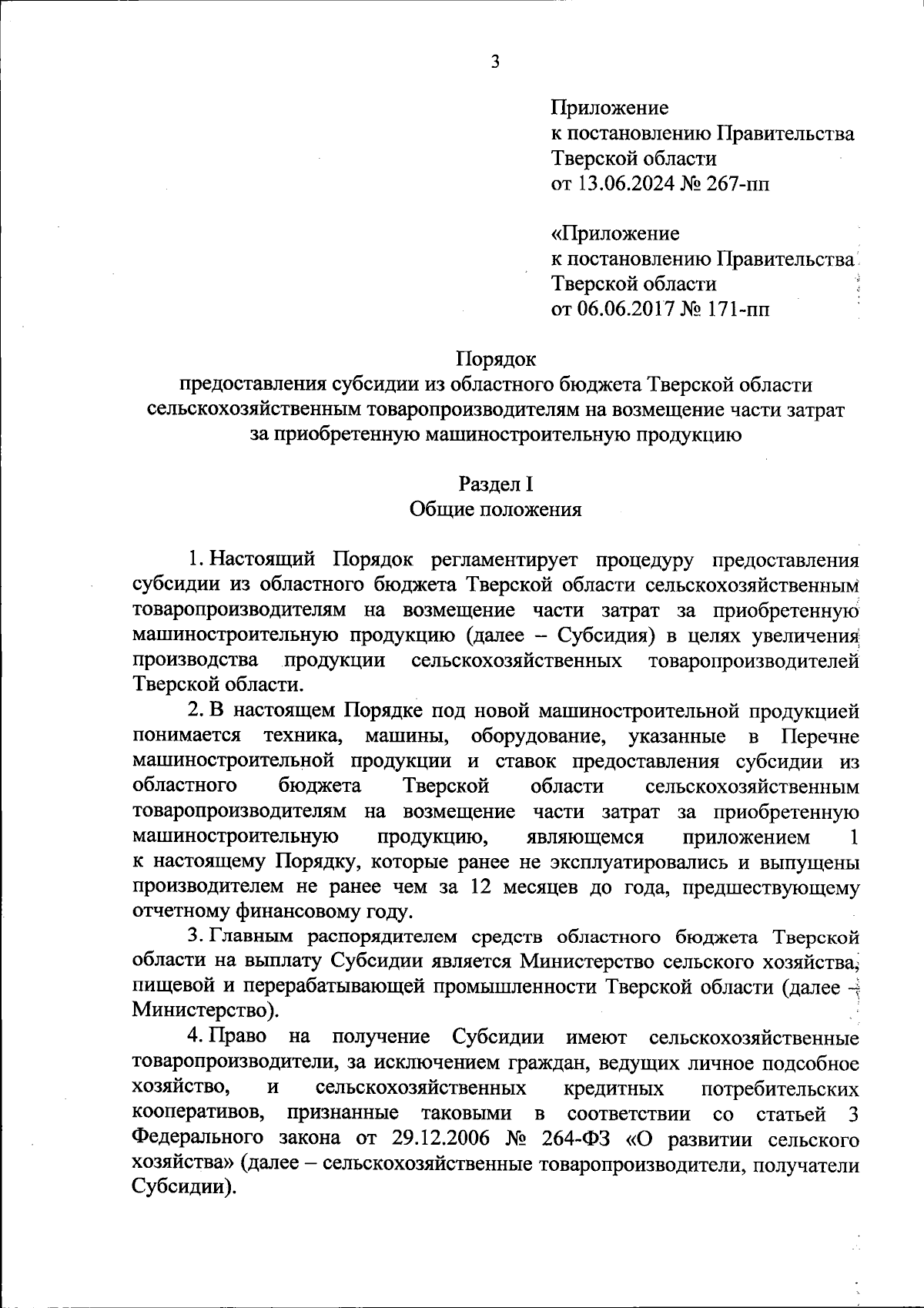 3

Приложение
к постановлению Правительства
Тверской области
от 13.06.2024 № 267-пп

«Приложение
к постановлению Правительства
Тверской области
от 06.06.2017 № 171-пп

Порядок
предоставления субсидии из областного бюджета Тверской области сельскохозяйственным товаропроизводителям на возмещение части затрат за приобретенную машиностроительную продукцию

Раздел I
Общие положения

1. Настоящий Порядок регламентирует процедуру предоставления субсидии из областного бюджета Тверской области сельскохозяйственным товаропроизводителям на возмещение части затрат за приобретенную машиностроительную продукцию (далее – Субсидия) в целях увеличения производства продукции сельскохозяйственных товаропроизводителей Тверской области.

2. В настоящем Порядке под новой машиностроительной продукцией понимается техника, машины, оборудование, указанные в Перечне машиностроительной продукции и ставок предоставления субсидии из областного бюджета Тверской области сельскохозяйственным товаропроизводителям на возмещение части затрат за приобретенную машиностроительную продукцию, являющемся приложением 1 к настоящему Порядку, которые ранее не эксплуатировались и выпущены производителем не ранее чем за 12 месяцев до года, предшествующему отчетному финансовому году.

3. Главным распорядителем средств областного бюджета Тверской области на выплату Субсидии является Министерство сельского хозяйства, пищевой и перерабатывающей промышленности Тверской области (далее – Министерство).

4. Право на получение Субсидии имеют сельскохозяйственные товаропроизводители, за исключением граждан, ведущих личное подсобное хозяйство, и сельскохозяйственных кредитных потребительских кооперативов, признанные таковыми в соответствии со статьей 3 Федерального закона от 29.12.2006 № 264-ФЗ «О развитии сельского хозяйства» (далее – сельскохозяйственные товаропроизводители, получатели Субсидии).